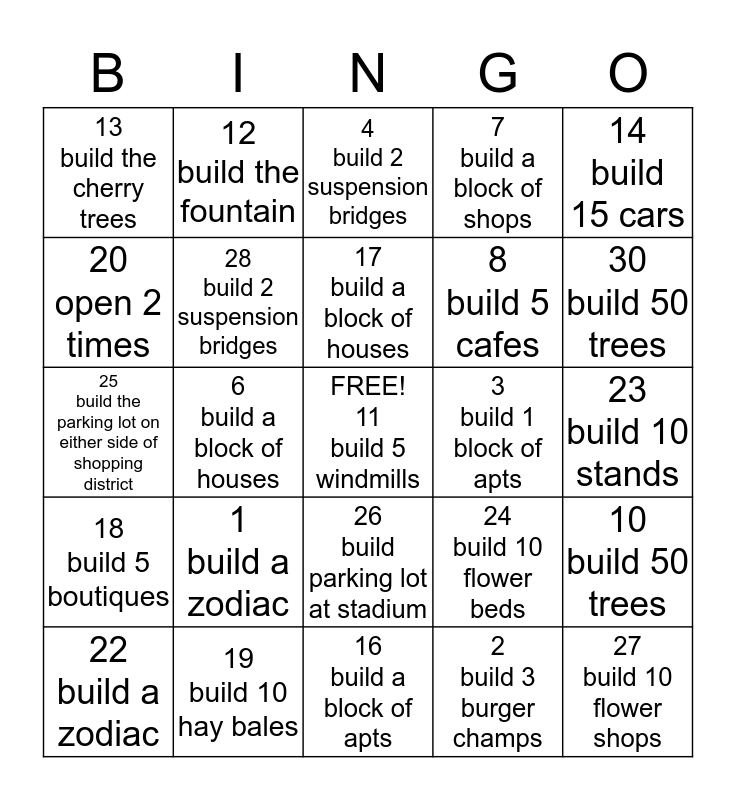 | B | I | N | G | O |
|---|---|---|---|---|
| 13 build the cherry trees | 12 build the fountain | 4 build 2 suspension bridges | 7 build a block of shops | 14 build 15 cars |
| 20 open 2 times | 28 build 2 suspension bridges | 17 build a block of houses | 8 build 5 cafes | 30 build 50 trees |
| 25 build the parking lot on either side of shopping district | 6 build a block of houses | FREE! 11 build 5 windmills | 3 build 1 block of apts | 23 build 10 stands |
| 18 build 5 boutiques | 1 build a zodiac | 26 build parking lot at stadium | 24 build 10 flower beds | 10 build 50 trees |
| 22 build a zodiac | 19 build 10 hay bales | 16 build a block of apts | 2 build 3 burger champs | 27 build 10 flower shops |